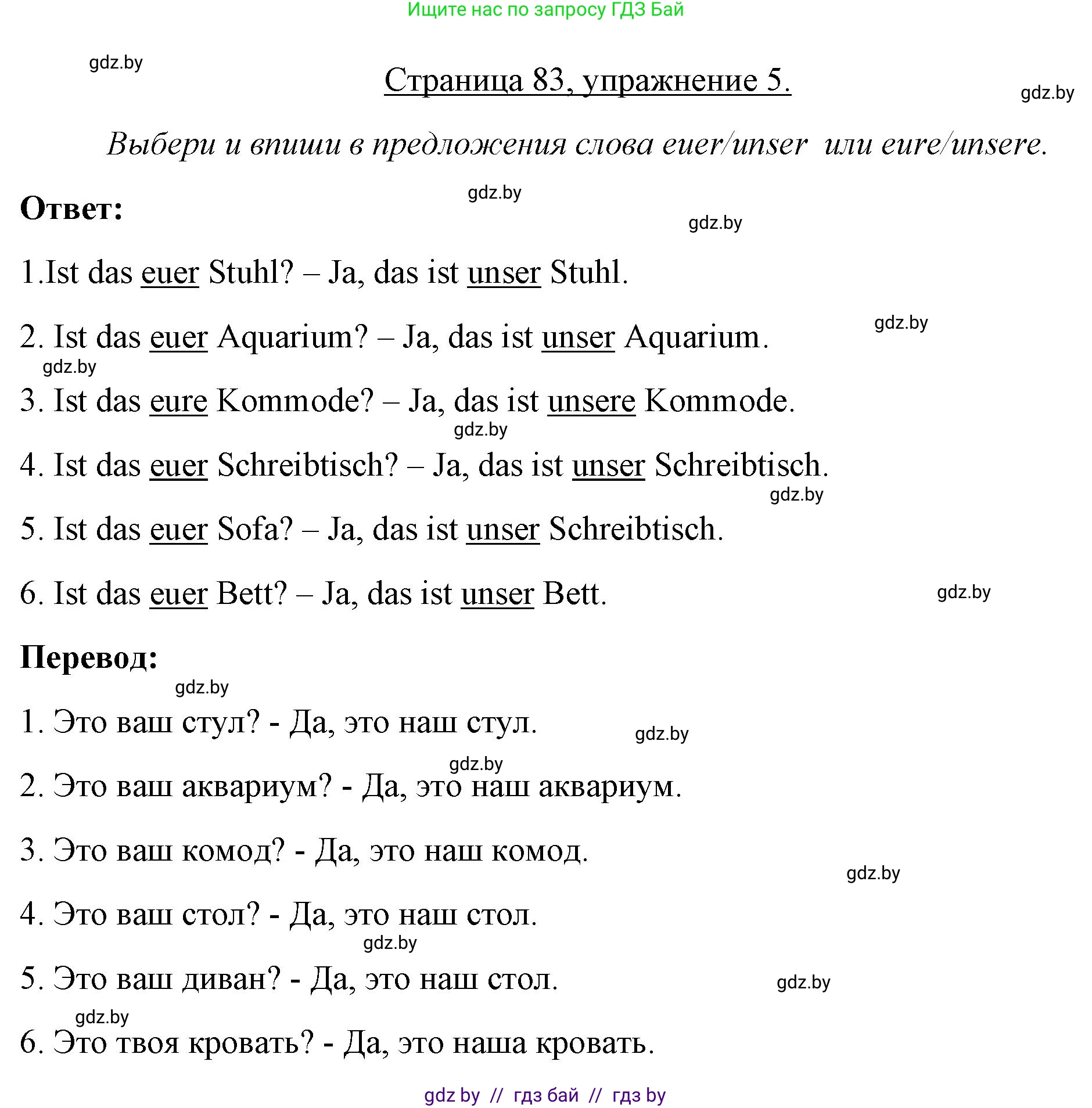 Ищите нас по запросу ГДЗ Бай

gdz.by

Страница 83, упражнение 5.

gdz.by

Выбери и впиши в предложения слова euer/unser или eure/unsere.

gdz.by

Ответ:

gdz.by

1.Ist das euer Stuhl? – Ja, das ist unser Stuhl.

gdz.by

2. Ist das euer Aquarium? – Ja, das ist unser Aquarium.

gdz.by

3. Ist das eure Kommode? – Ja, das ist unsere Kommode.

gdz.by

4. Ist das euer Schreibtisch? – Ja, das ist unser Schreibtisch.

gdz.by

5. Ist das euer Sofa? – Ja, das ist unser Schreibtisch.

6. Ist das euer Bett? – Ja, das ist unser Bett.

gdz.by

Перевод:

gdz.by

1. Это ваш стул? - Да, это наш стул.

gdz.by

gdz.by

2. Это ваш аквариум? - Да, это наш аквариум.

3. Это ваш комод? - Да, это наш комод.

gdz.by

4. Это ваш стол? - Да, это наш стол.

gdz.by

5. Это ваш диван? - Да, это наш стол.

gdz.by

gdz.by

6. Это твоя кровать? - Да, это наша кровать.

gdz by // гдз бай // гдз by